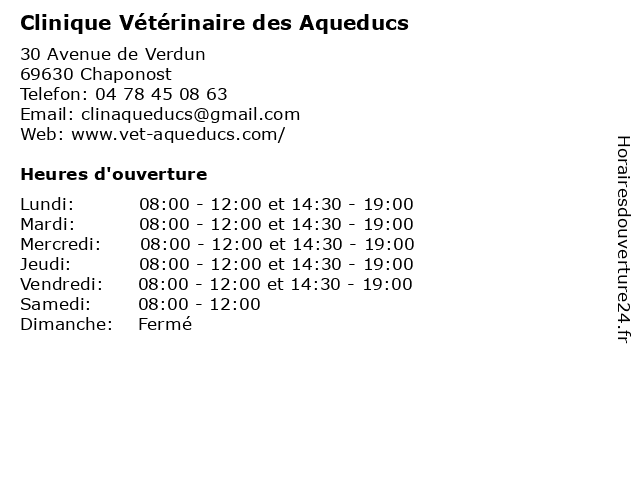 Clinique Vétérinaire des Aqueducs

30 Avenue de Verdun
69630 Chaponost
Telefon: 04 78 45 08 63
Email: clinaqueducs@gmail.com
Web: www.vet-aqueducs.com/

Heures d'ouverture

| | |
|---|---|
| Lundi: | 08:00 - 12:00 et 14:30 - 19:00 |
| Mardi: | 08:00 - 12:00 et 14:30 - 19:00 |
| Mercredi: | 08:00 - 12:00 et 14:30 - 19:00 |
| Jeudi: | 08:00 - 12:00 et 14:30 - 19:00 |
| Vendredi: | 08:00 - 12:00 et 14:30 - 19:00 |
| Samedi: | 08:00 - 12:00 |
| Dimanche: | Fermé |

Horairesdouverture24.fr